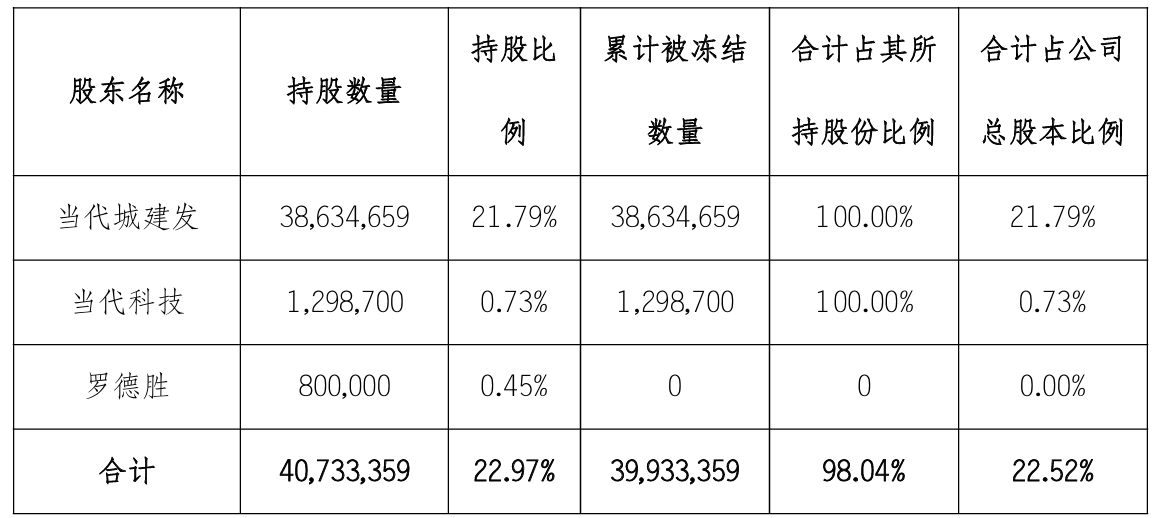 | 股东名称 | 持股数量 | 持股比例 | 累计被冻结数量 | 合计占其所持股份比例 | 合计占公司总股本比例 |
|---|---|---|---|---|---|
| 当代城建发 | 38,634,659 | 21.79% | 38,634,659 | 100.00% | 21.79% |
| 当代科技 | 1,298,700 | 0.73% | 1,298,700 | 100.00% | 0.73% |
| 罗德胜 | 800,000 | 0.45% | 0 | 0 | 0.00% |
| 合计 | 40,733,359 | 22.97% | 39,933,359 | 98.04% | 22.52% |